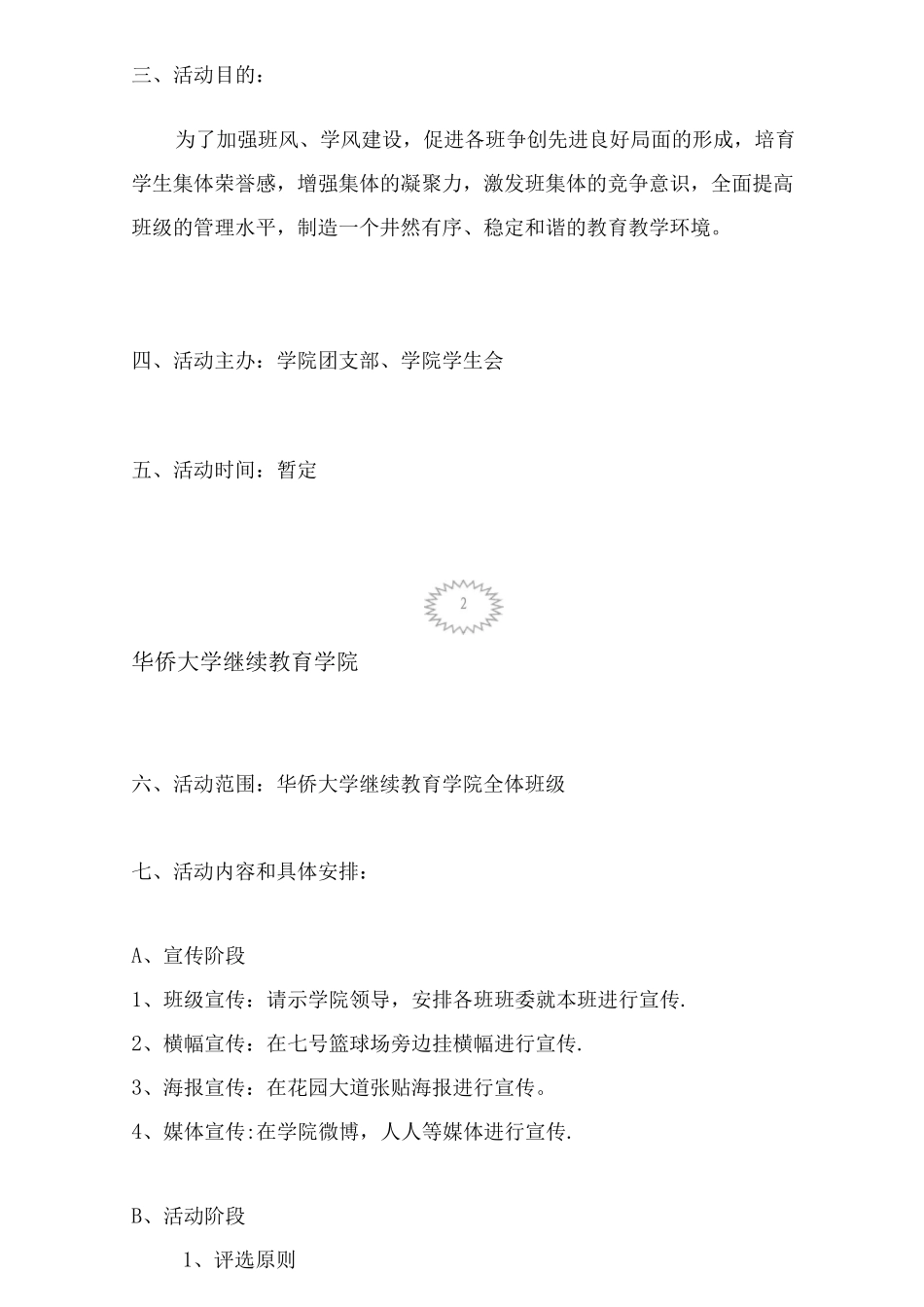 三、活动目的：

为了加强班风、学风建设，促进各班争创先进良好局面的形成，培育学生集体荣誉感，增强集体的凝聚力，激发班集体的竞争意识，全面提高班级的管理水平，制造一个井然有序、稳定和谐的教育教学环境。

四、活动主办：学院团支部、学院学生会

五、活动时间：暂定

2

华侨大学继续教育学院

六、活动范围：华侨大学继续教育学院全体班级

七、活动内容和具体安排：

A、宣传阶段

1、班级宣传：请示学院领导，安排各班班委就本班进行宣传.

2、横幅宣传：在七号篮球场旁边挂横幅进行宣传.

3、海报宣传：在花园大道张贴海报进行宣传。

4、媒体宣传:在学院微博，人人等媒体进行宣传.

B、活动阶段

1、评选原则